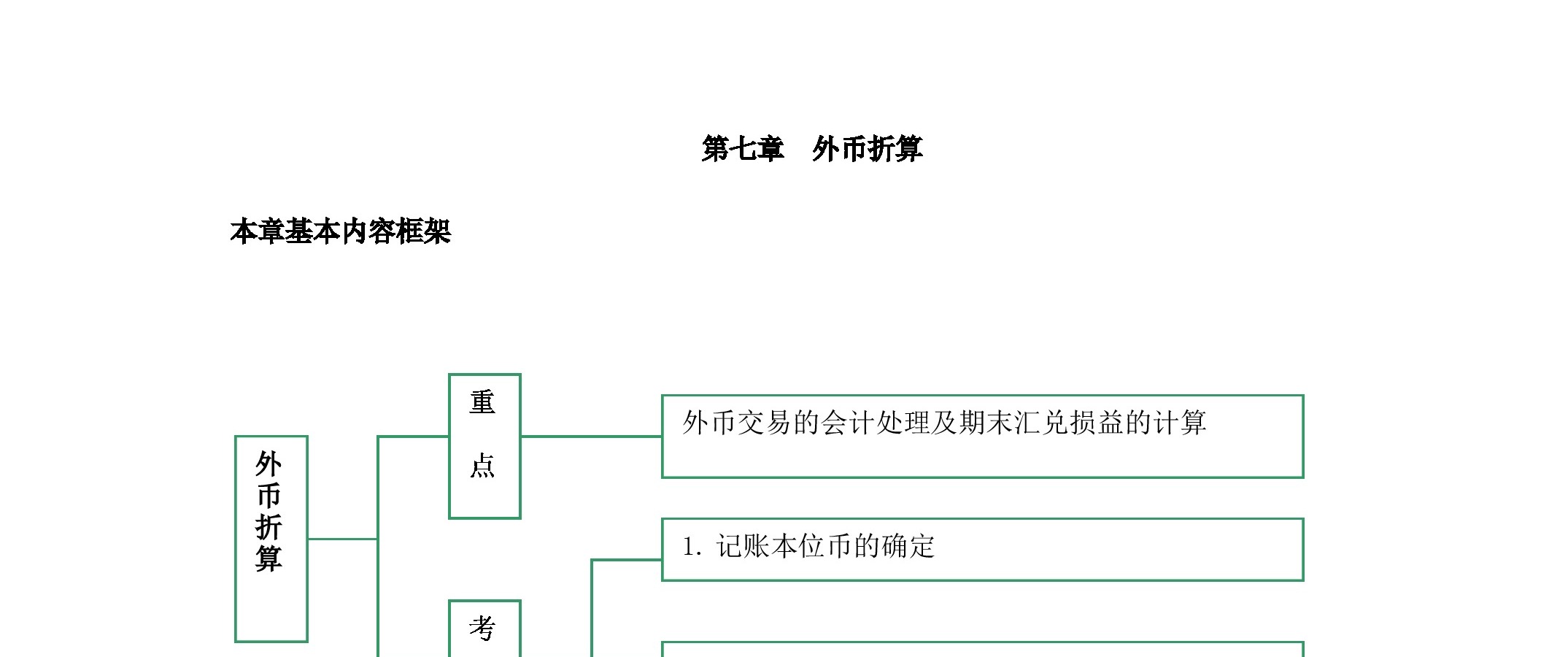 第七章　外币折算

本章基本内容框架

外币折算

重点

外币交易的会计处理及期末汇兑损益的计算

1. 记账本位币的确定

考